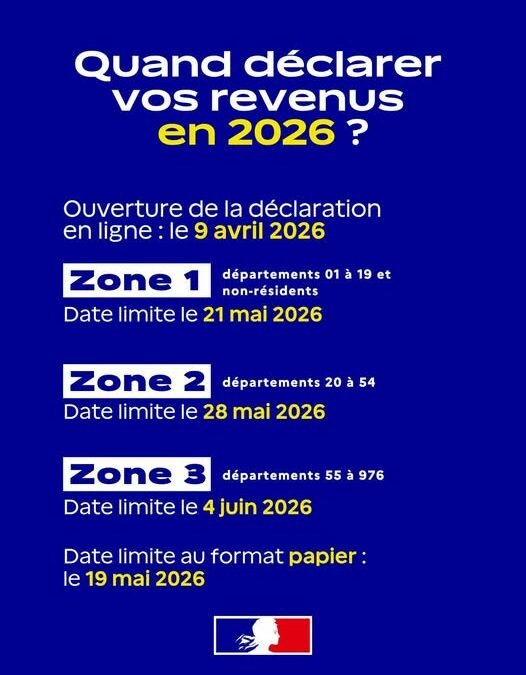 Quand déclarer vos revenus en 2026 ?

Ouverture de la déclaration en ligne : le 9 avril 2026

Zone 1 départements 01 à 19 et non-résidents
Date limite le 21 mai 2026

Zone 2 départements 20 à 54
Date limite le 28 mai 2026

Zone 3 départements 55 à 976
Date limite le 4 juin 2026

Date limite au format papier : le 19 mai 2026